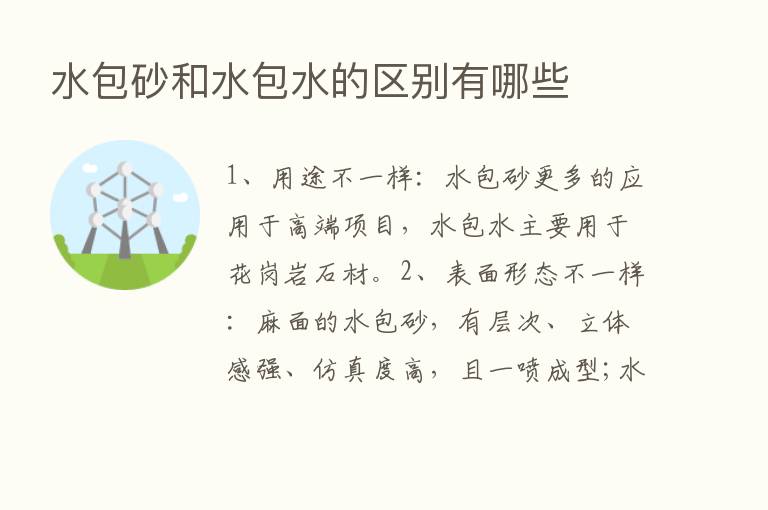 水包砂和水包水的区别有哪些

1、用途不一样：水包砂更多的应用于高端项目，水包水主要用于花岗岩石材。2、表面形态不一样：麻面的水包砂，有层次、立体感强、仿真度高，且一喷成型；水